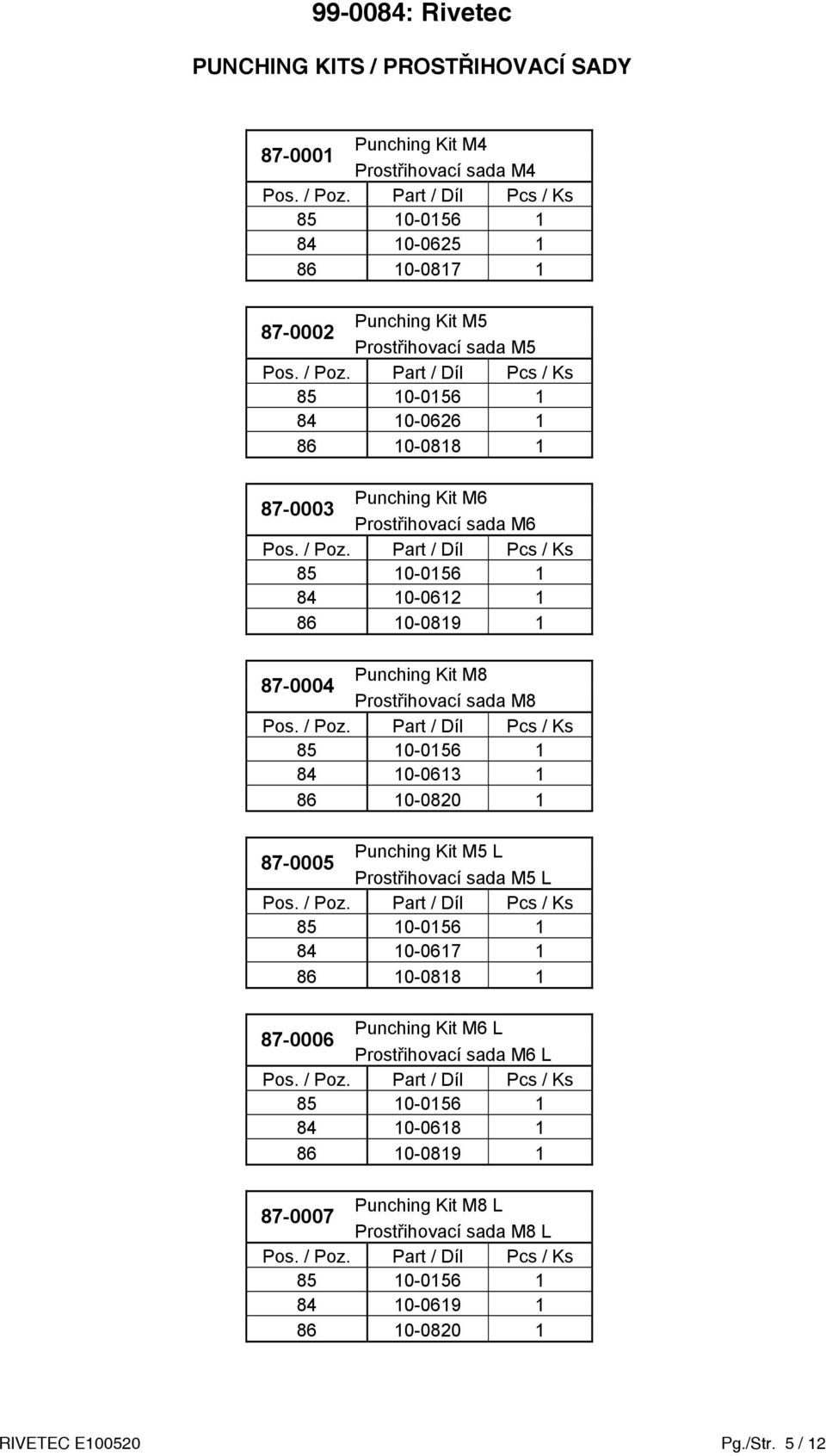 99-0084: Rivetec

PUNCHING KITS / PROSTŘIHOVACÍ SADY

| 87-0001 | Punching Kit M4 Prostřihovací sada M4 | |
|---|---|---|
| Pos. / Poz. | Part / Díl | Pcs / Ks |
| 85 | 10-0156 | 1 |
| 84 | 10-0625 | 1 |
| 86 | 10-0817 | 1 |

| 87-0002 | Punching Kit M5 Prostřihovací sada M5 | |
|---|---|---|
| Pos. / Poz. | Part / Díl | Pcs / Ks |
| 85 | 10-0156 | 1 |
| 84 | 10-0626 | 1 |
| 86 | 10-0818 | 1 |

| 87-0003 | Punching Kit M6 Prostřihovací sada M6 | |
|---|---|---|
| Pos. / Poz. | Part / Díl | Pcs / Ks |
| 85 | 10-0156 | 1 |
| 84 | 10-0612 | 1 |
| 86 | 10-0819 | 1 |

| 87-0004 | Punching Kit M8 Prostřihovací sada M8 | |
|---|---|---|
| Pos. / Poz. | Part / Díl | Pcs / Ks |
| 85 | 10-0156 | 1 |
| 84 | 10-0613 | 1 |
| 86 | 10-0820 | 1 |

| 87-0005 | Punching Kit M5 L Prostřihovací sada M5 L | |
|---|---|---|
| Pos. / Poz. | Part / Díl | Pcs / Ks |
| 85 | 10-0156 | 1 |
| 84 | 10-0617 | 1 |
| 86 | 10-0818 | 1 |

| 87-0006 | Punching Kit M6 L Prostřihovací sada M6 L | |
|---|---|---|
| Pos. / Poz. | Part / Díl | Pcs / Ks |
| 85 | 10-0156 | 1 |
| 84 | 10-0618 | 1 |
| 86 | 10-0819 | 1 |

| 87-0007 | Punching Kit M8 L Prostřihovací sada M8 L | |
|---|---|---|
| Pos. / Poz. | Part / Díl | Pcs / Ks |
| 85 | 10-0156 | 1 |
| 84 | 10-0619 | 1 |
| 86 | 10-0820 | 1 |

RIVETEC E100520 Pg./Str. 5 / 12